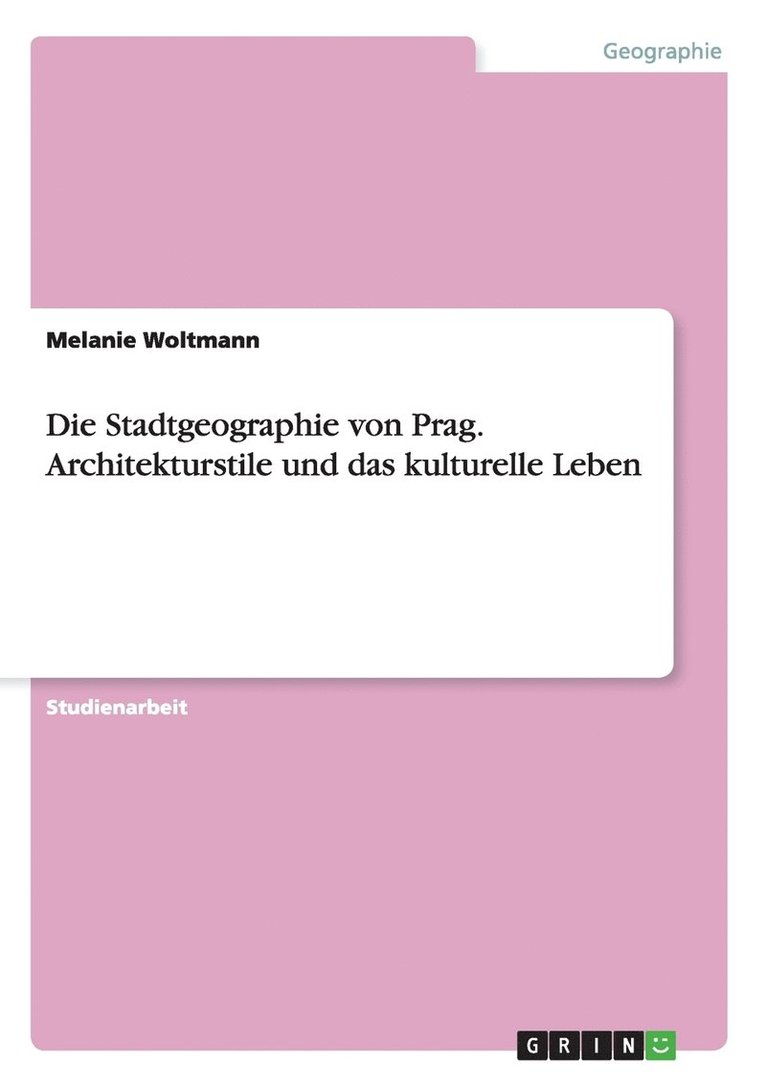 Geographie

Melanie Woltmann

Die Stadtgeographie von Prag. Architekturstile und das kulturelle Leben

Studienarbeit

GRIN